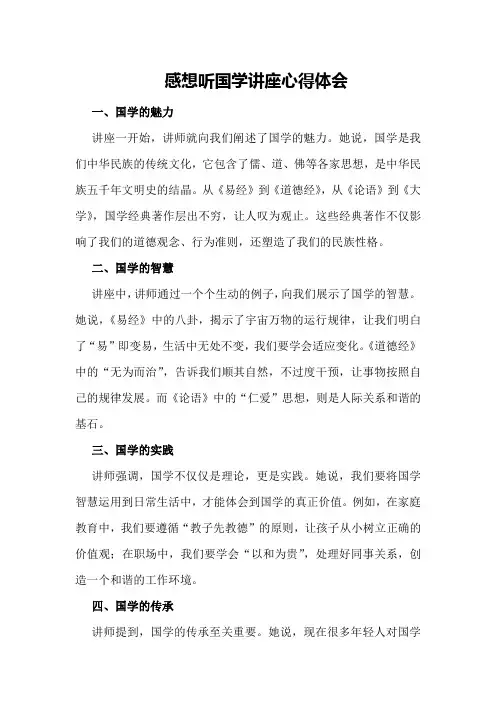 感想听国学讲座心得体会

一、国学的魅力

讲座一开始，讲师就向我们阐述了国学的魅力。她说，国学是我们中华民族的传统文化，它包含了儒、道、佛等各家思想，是中华民族五千年文明史的结晶。从《易经》到《道德经》，从《论语》到《大学》，国学经典著作层出不穷，让人叹为观止。这些经典著作不仅影响了我们的道德观念、行为准则，还塑造了我们的民族性格。

二、国学的智慧

讲座中，讲师通过一个个生动的例子，向我们展示了国学的智慧。她说，《易经》中的八卦，揭示了宇宙万物的运行规律，让我们明白了“易”即变易，生活中无处不变，我们要学会适应变化。《道德经》中的“无为而治”，告诉我们顺其自然，不过度干预，让事物按照自己的规律发展。而《论语》中的“仁爱”思想，则是人际关系和谐的基石。

三、国学的实践

讲师强调，国学不仅仅是理论，更是实践。她说，我们要将国学智慧运用到日常生活中，才能体会到国学的真正价值。例如，在家庭教育中，我们要遵循“教子先教德”的原则，让孩子从小树立正确的价值观；在职场中，我们要学会“以和为贵”，处理好同事关系，创造一个和谐的工作环境。

四、国学的传承

讲师提到，国学的传承至关重要。她说，现在很多年轻人对国学